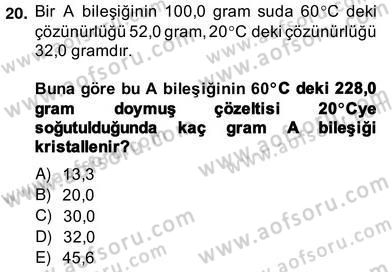 20. Bir A bileşiğinin 100,0 gram suda 60°C deki çözünürlüğü 52,0 gram, 20°C deki çözünürlüğü 32,0 gramdır.

Buna göre bu A bileşiğinin 60°C deki 228,0 gram doymuş çözeltisi 20°Cye soğutulduğunda kaç gram A bileşiği kristallenir?

A) 13,3
B) 20,0
C) 30,0
D) 32,0
E) 45,6

www.aofsoru.com